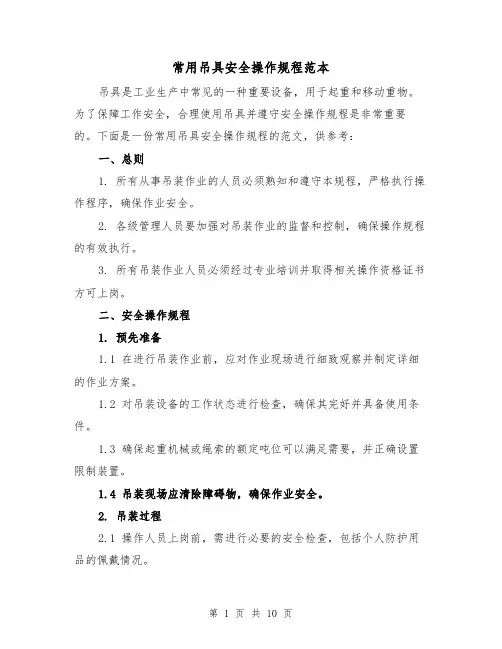 常用吊具安全操作规程范本

吊具是工业生产中常见的一种重要设备，用于起重和移动重物。为了保障工作安全，合理使用吊具并遵守安全操作规程是非常重要的。下面是一份常用吊具安全操作规程的范文，供参考：

一、总则

1. 所有从事吊装作业的人员必须熟知和遵守本规程，严格执行操作程序，确保作业安全。

2. 各级管理人员要加强对吊装作业的监督和控制，确保操作规程的有效执行。

3. 所有吊装作业人员必须经过专业培训并取得相关操作资格证书方可上岗。

二、安全操作规程

1. 预先准备

1.1 在进行吊装作业前，应对作业现场进行细致观察并制定详细的作业方案。

1.2 对吊装设备的工作状态进行检查，确保其完好并具备使用条件。

1.3 确保起重机械或绳索的额定吨位可以满足需要，并正确设置限制装置。

1.4 吊装现场应清除障碍物，确保作业安全。

2. 吊装过程

2.1 操作人员上岗前，需进行必要的安全检查，包括个人防护用品的佩戴情况。

第 1 页 共 10 页